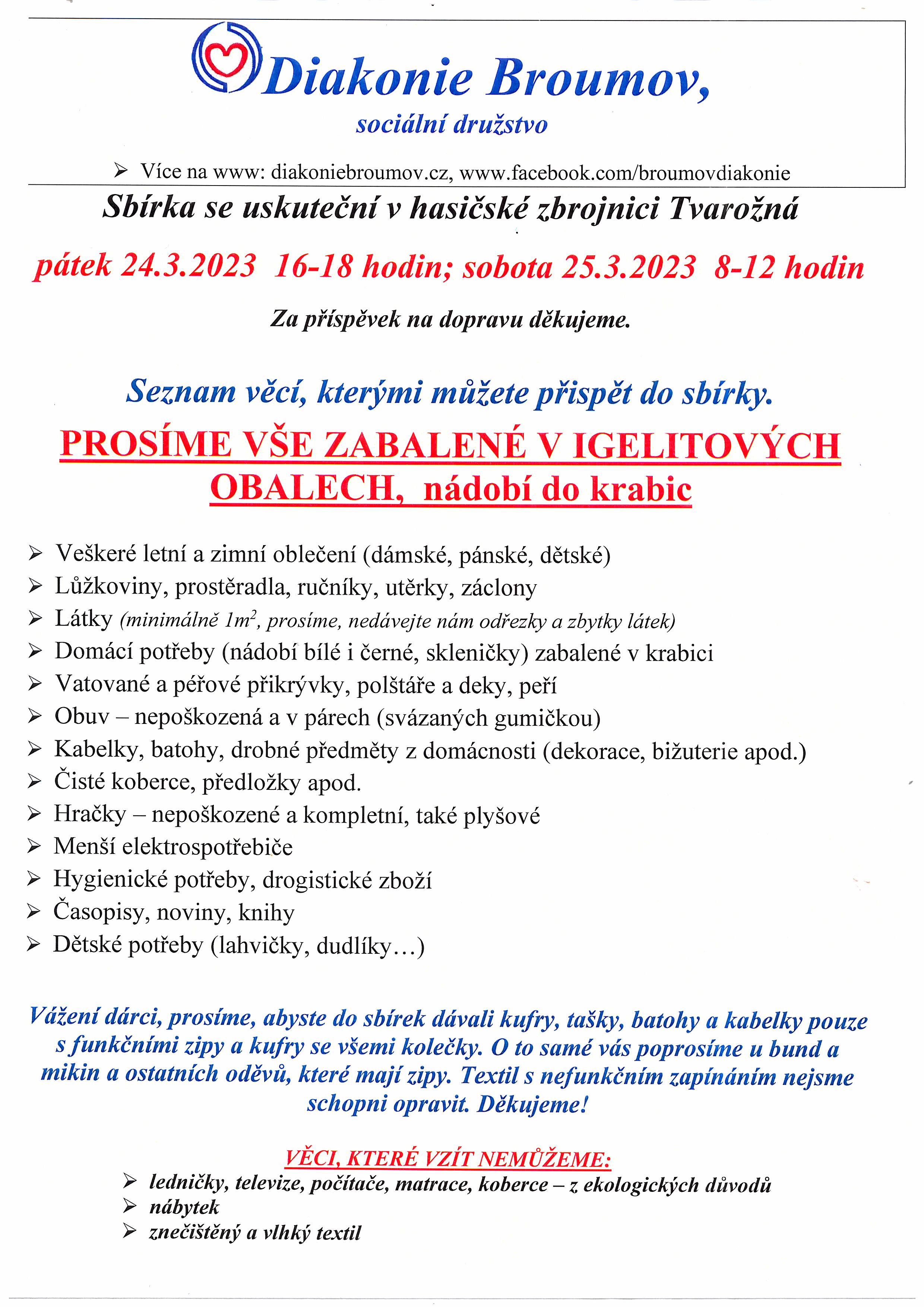 Diakonie Broumov,
sociální družstvo

➢ Více na www: diakoniebroumov.cz, www.facebook.com/broumovdiakonie

Sbírka se uskuteční v hasičské zbrojnici Tvarožná

pátek 24.3.2023 16-18 hodin; sobota 25.3.2023 8-12 hodin

Za příspěvek na dopravu děkujeme.

Seznam věcí, kterými můžete přispět do sbírky.

PROSÍME VŠE ZABALENÉ V IGELITOVÝCH OBALECH, nádobí do krabic

➢ Veškeré letní a zimní oblečení (dámské, pánské, dětské)
➢ Lůžkoviny, prostěradla, ručníky, utěrky, záclony
➢ Látky (minimálně $1m^2$, prosíme, nedávejte nám odřezky a zbytky látek)
➢ Domácí potřeby (nádobí bílé i černé, skleničky) zabalené v krabici
➢ Vatované a péřové přikrývky, polštáře a deky, peří
➢ Obuv – nepoškozená a v párech (svázaných gumičkou)
➢ Kabelky, batohy, drobné předměty z domácnosti (dekorace, bižuterie apod.)
➢ Čisté koberce, předložky apod.
➢ Hračky – nepoškozené a kompletní, také plyšové
➢ Menší elektrospotřebiče
➢ Hygienické potřeby, drogistické zboží
➢ Časopisy, noviny, knihy
➢ Dětské potřeby (lahvičky, dudlíky…)

Vážení dárci, prosíme, abyste do sbírek dávali kufry, tašky, batohy a kabelky pouze s funkčními zipy a kufry se všemi kolečky. O to samé vás poprosíme u bund a mikin a ostatních oděvů, které mají zipy. Textil s nefunkčním zapínáním nejsme schopni opravit. Děkujeme!

VĚCI, KTERÉ VZÍT NEMŮŽEME:
➢ ledničky, televize, počítače, matrace, koberce – z ekologických důvodů
➢ nábytek
➢ znečištěný a vlhký textil